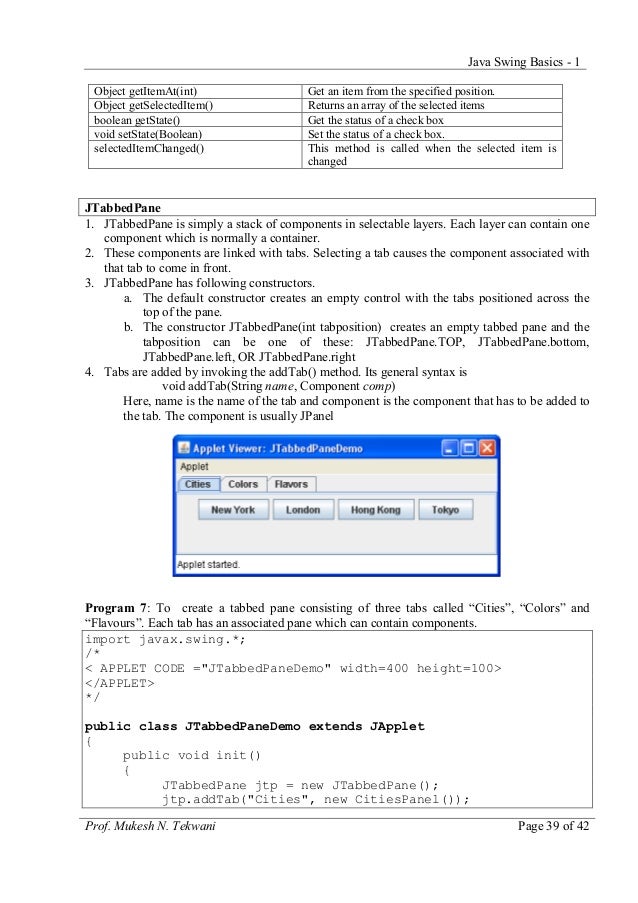 Java Swing Basics - 1

| Object getItemAt(int) | Get an item from the specified position. |
|---|---|
| Object getSelectedItem() | Returns an array of the selected items |
| boolean getState() | Get the status of a check box |
| void setState(Boolean) | Set the status of a check box. |
| selectedItemChanged() | This method is called when the selected item is changed |

JTabbedPane

1. JTabbedPane is simply a stack of components in selectable layers. Each layer can contain one component which is normally a container.
2. These components are linked with tabs. Selecting a tab causes the component associated with that tab to come in front.
3. JTabbedPane has following constructors.
a. The default constructor creates an empty control with the tabs positioned across the top of the pane.
b. The constructor JTabbedPane(int tabposition) creates an empty tabbed pane and the tabposition can be one of these: JTabbedPane.TOP, JTabbedPane.bottom, JTabbedPane.left, OR JTabbedPane.right
4. Tabs are added by invoking the addTab() method. Its general syntax is
void addTab(String name, Component comp)
Here, name is the name of the tab and component is the component that has to be added to the tab. The component is usually JPanel

Applet Viewer: JTabbedPaneDemo
Applet
Cities Colors Flavors
New York London Hong Kong Tokyo
Applet started.

Program 7: To create a tabbed pane consisting of three tabs called "Cities", "Colors" and "Flavours". Each tab has an associated pane which can contain components.

import javax.swing.*;
/*
< APPLET CODE ="JTabbedPaneDemo" width=400 height=100>
</APPLET>
*/

public class JTabbedPaneDemo extends JApplet
{
public void init()
{
JTabbedPane jtp = new JTabbedPane();
jtp.addTab("Cities", new CitiesPanel());

Prof. Mukesh N. Tekwani
Page 39 of 42